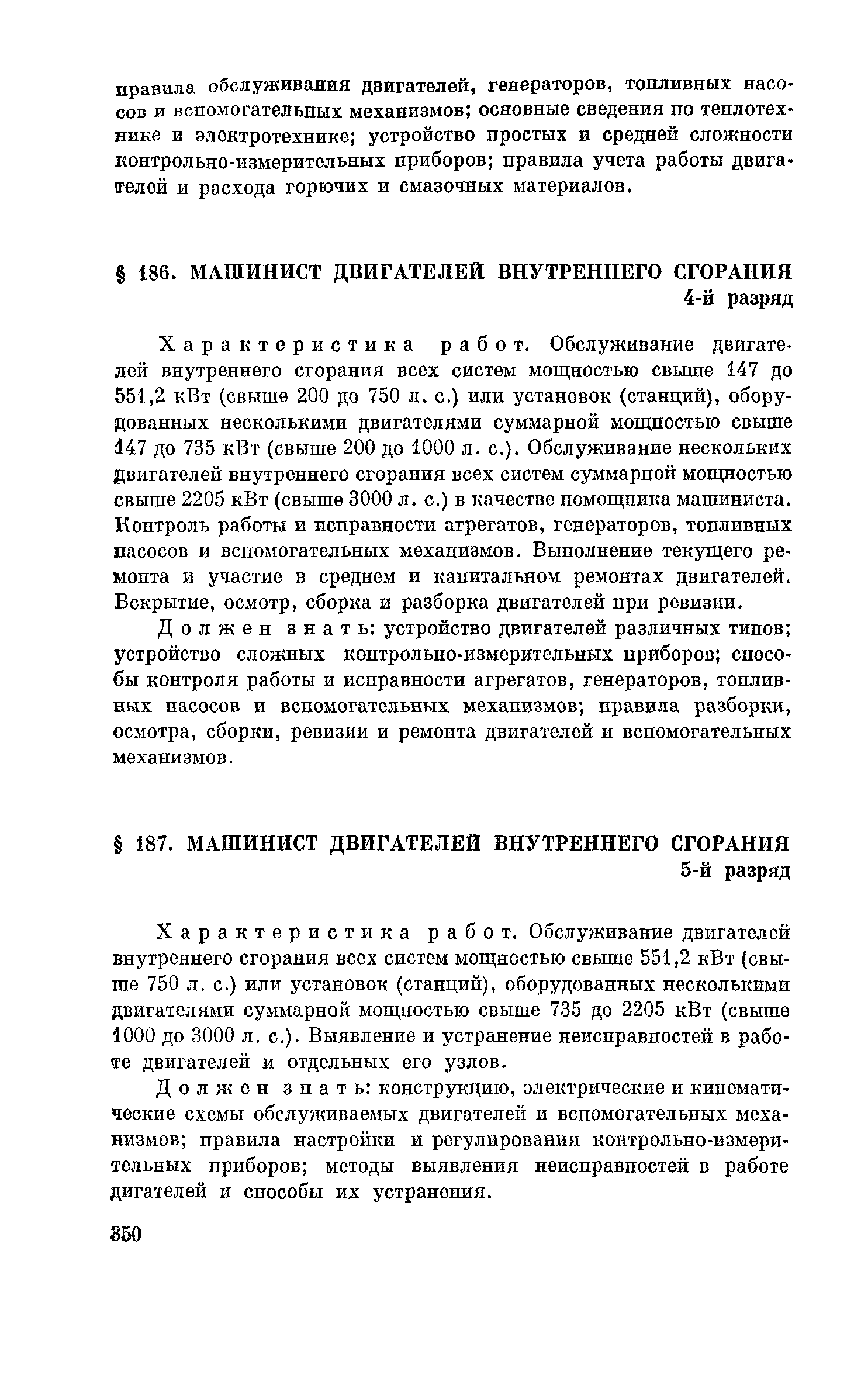 правила обслуживания двигателей, генераторов, топливных насосов и вспомогательных механизмов; основные сведения по теплотехнике и электротехнике; устройство простых и средней сложности контрольно-измерительных приборов; правила учета работы двигателей и расхода горючих и смазочных материалов.

§ 186. МАШИНИСТ ДВИГАТЕЛЕЙ ВНУТРЕННЕГО СГОРАНИЯ
4-й разряд

Характеристика работ. Обслуживание двигателей внутреннего сгорания всех систем мощностью свыше 147 до 551,2 кВт (свыше 200 до 750 л. с.) или установок (станций), оборудованных несколькими двигателями суммарной мощностью свыше 147 до 735 кВт (свыше 200 до 1000 л. с.). Обслуживание нескольких двигателей внутреннего сгорания всех систем суммарной мощностью свыше 2205 кВт (свыше 3000 л. с.) в качестве помощника машиниста. Контроль работы и исправности агрегатов, генераторов, топливных насосов и вспомогательных механизмов. Выполнение текущего ремонта и участие в среднем и капитальном ремонтах двигателей. Вскрытие, осмотр, сборка и разборка двигателей при ревизии.

Должен знать: устройство двигателей различных типов; устройство сложных контрольно-измерительных приборов; способы контроля работы и исправности агрегатов, генераторов, топливных насосов и вспомогательных механизмов; правила разборки, осмотра, сборки, ревизии и ремонта двигателей и вспомогательных механизмов.

§ 187. МАШИНИСТ ДВИГАТЕЛЕЙ ВНУТРЕННЕГО СГОРАНИЯ
5-й разряд

Характеристика работ. Обслуживание двигателей внутреннего сгорания всех систем мощностью свыше 551,2 кВт (свыше 750 л. с.) или установок (станций), оборудованных несколькими двигателями суммарной мощностью свыше 735 до 2205 кВт (свыше 1000 до 3000 л. с.). Выявление и устранение неисправностей в работе двигателей и отдельных его узлов.

Должен знать: конструкцию, электрические и кинематические схемы обслуживаемых двигателей и вспомогательных механизмов; правила настройки и регулирования контрольно-измерительных приборов; методы выявления неисправностей в работе дигателей и способы их устранения.

350